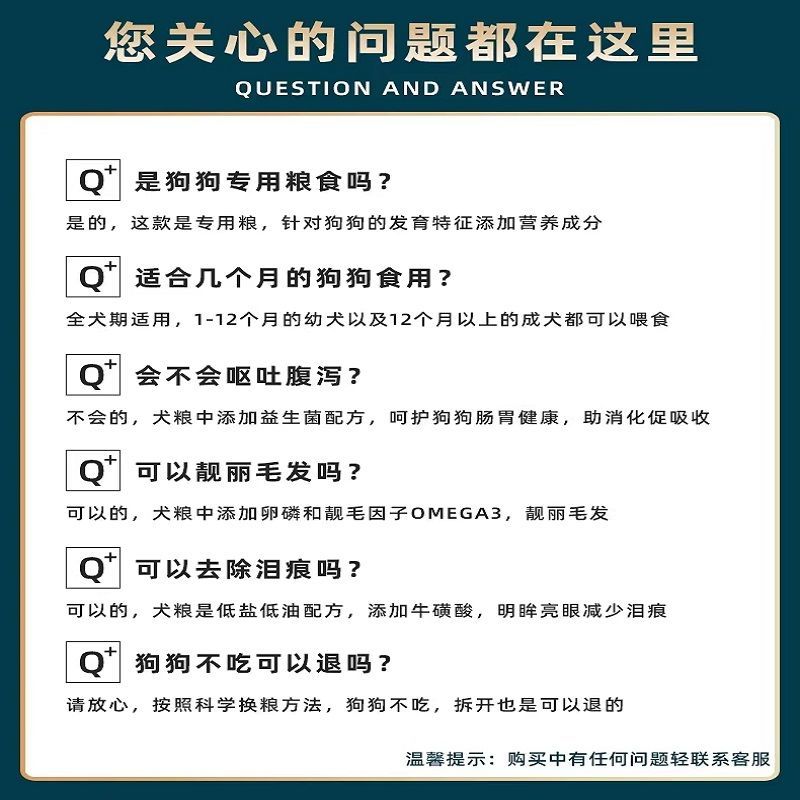 您关心的问题都在这里
QUESTION AND ANSWER

Q+ 是狗狗专用粮食吗？
是的，这款是专用粮，针对狗狗的发育特征添加营养成分

Q+ 适合几个月的狗狗食用？
全犬期适用，1-12个月的幼犬以及12个月以上的成犬都可以喂食

Q+ 会不会呕吐腹泻？
不会的，犬粮中添加益生菌配方，呵护狗狗肠胃健康，助消化促吸收

Q+ 可以靓丽毛发吗？
可以的，犬粮中添加卵磷和靓毛因子OMEGA3，靓丽毛发

Q+ 可以去除泪痕吗？
可以的，犬粮是低盐低油配方，添加牛磺酸，明眸亮眼减少泪痕

Q+ 狗狗不吃可以退吗？
请放心，按照科学换粮方法，狗狗不吃，拆开也是可以退的

温馨提示：购买中有任何问题轻联系客服